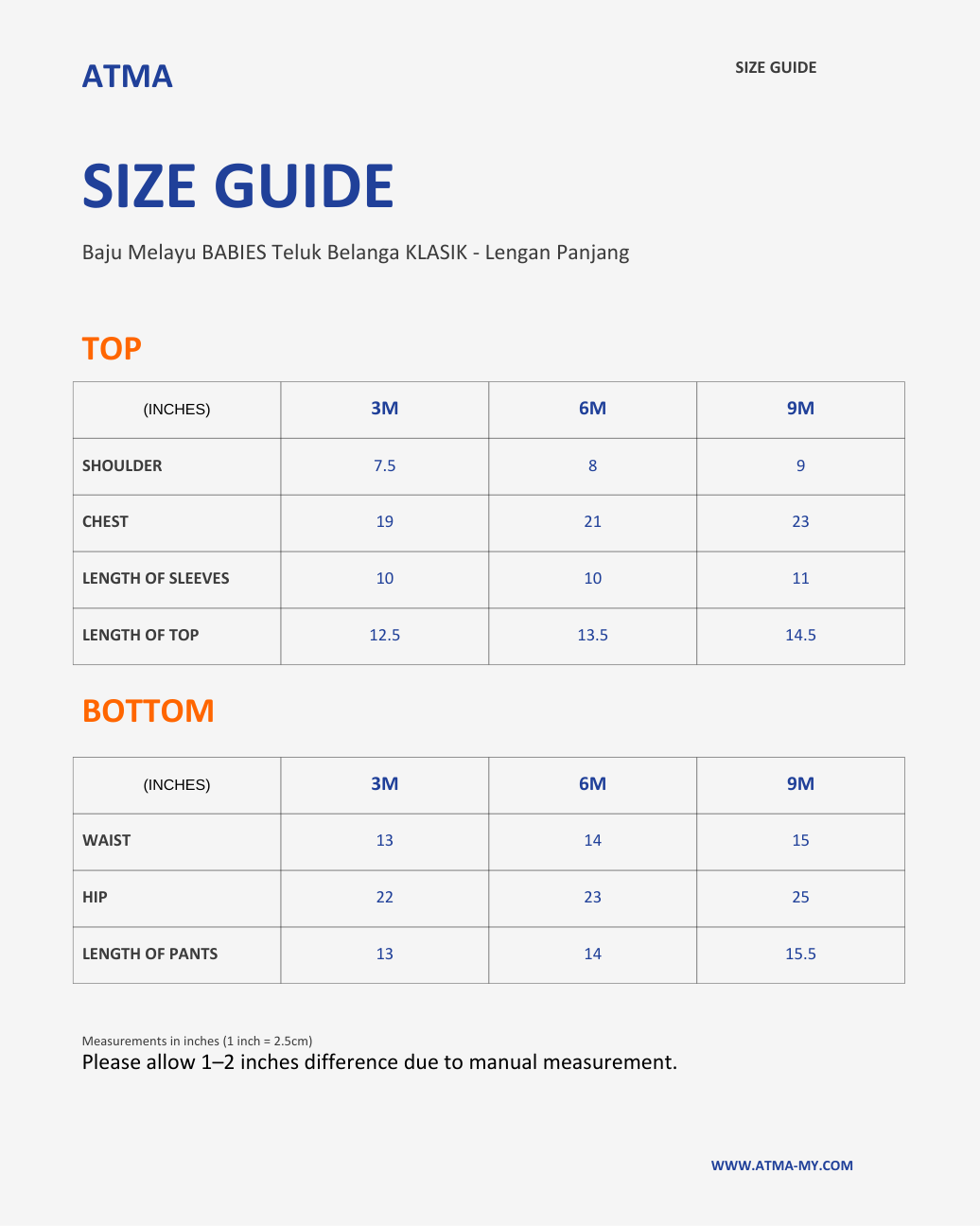 ATMA

SIZE GUIDE

SIZE GUIDE

Baju Melayu BABIES Teluk Belanga KLASIK - Lengan Panjang

TOP

| (INCHES) | 3M | 6M | 9M |
|---|---|---|---|
| SHOULDER | 7.5 | 8 | 9 |
| CHEST | 19 | 21 | 23 |
| LENGTH OF SLEEVES | 10 | 10 | 11 |
| LENGTH OF TOP | 12.5 | 13.5 | 14.5 |

BOTTOM

| (INCHES) | 3M | 6M | 9M |
|---|---|---|---|
| WAIST | 13 | 14 | 15 |
| HIP | 22 | 23 | 25 |
| LENGTH OF PANTS | 13 | 14 | 15.5 |

Measurements in inches (1 inch = 2.5cm)
Please allow 1–2 inches difference due to manual measurement.

WWW.ATMA-MY.COM